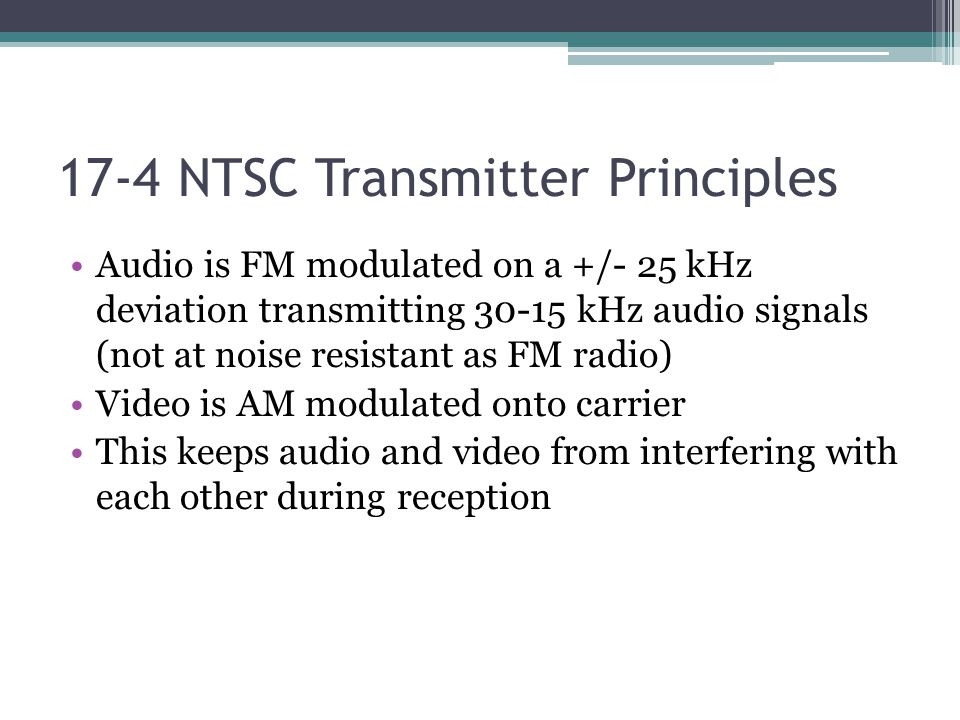 17-4 NTSC Transmitter Principles

• Audio is FM modulated on a +/- 25 kHz deviation transmitting 30-15 kHz audio signals (not at noise resistant as FM radio)
• Video is AM modulated onto carrier
• This keeps audio and video from interfering with each other during reception